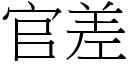 官差